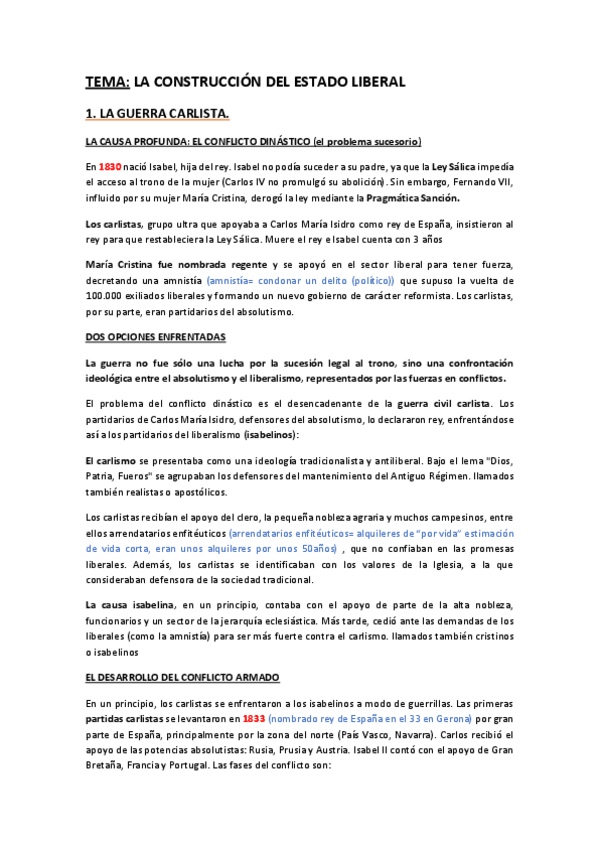 TEMA: LA CONSTRUCCIÓN DEL ESTADO LIBERAL

1. LA GUERRA CARLISTA.

LA CAUSA PROFUNDA: EL CONFLICTO DINÁSTICO (el problema sucesorio)

En 1830 nació Isabel, hija del rey. Isabel no podía suceder a su padre, ya que la Ley Sálica impedía el acceso al trono de la mujer (Carlos IV no promulgó su abolición). Sin embargo, Fernando VII, influido por su mujer María Cristina, derogó la ley mediante la Pragmática Sanción.

Los carlistas, grupo ultra que apoyaba a Carlos María Isidro como rey de España, insistieron al rey para que restableciera la Ley Sálica. Muere el rey e Isabel cuenta con 3 años

María Cristina fue nombrada regente y se apoyó en el sector liberal para tener fuerza, decretando una amnistía (amnistía= condonar un delito (político)) que supuso la vuelta de 100.000 exiliados liberales y formando un nuevo gobierno de carácter reformista. Los carlistas, por su parte, eran partidarios del absolutismo.

DOS OPCIONES ENFRENTADAS

La guerra no fue sólo una lucha por la sucesión legal al trono, sino una confrontación ideológica entre el absolutismo y el liberalismo, representados por las fuerzas en conflictos.

El problema del conflicto dinástico es el desencadenante de la guerra civil carlista. Los partidarios de Carlos María Isidro, defensores del absolutismo, lo declararon rey, enfrentándose así a los partidarios del liberalismo (isabelinos):

El carlismo se presentaba como una ideología tradicionalista y antiliberal. Bajo el lema "Dios, Patria, Fueros" se agrupaban los defensores del mantenimiento del Antiguo Régimen. llamados también realistas o apostólicos.

Los carlistas recibían el apoyo del clero, la pequeña nobleza agraria y muchos campesinos, entre ellos arrendatarios enfitéuticos (arrendatarios enfitéuticos= alquileres de "por vida" estimación de vida corta, eran unos alquileres por unos 50años) , que no confiaban en las promesas liberales. Además, los carlistas se identificaban con los valores de la Iglesia, a la que consideraban defensora de la sociedad tradicional.

La causa isabelina, en un principio, contaba con el apoyo de parte de la alta nobleza, funcionarios y un sector de la jerarquía eclesiástica. Más tarde, cedió ante las demandas de los liberales (como la amnistía) para ser más fuerte contra el carlismo. llamados también cristinos o isabelinos

EL DESARROLLO DEL CONFLICTO ARMADO

En un principio, los carlistas se enfrentaron a los isabelinos a modo de guerrillas. Las primeras partidas carlistas se levantaron en 1833 (nombrado rey de España en el 33 en Gerona) por gran parte de España, principalmente por la zona del norte (País Vasco, Navarra). Carlos recibió el apoyo de las potencias absolutistas: Rusia, Prusia y Austria. Isabel II contó con el apoyo de Gran Bretaña, Francia y Portugal. Las fases del conflicto son: